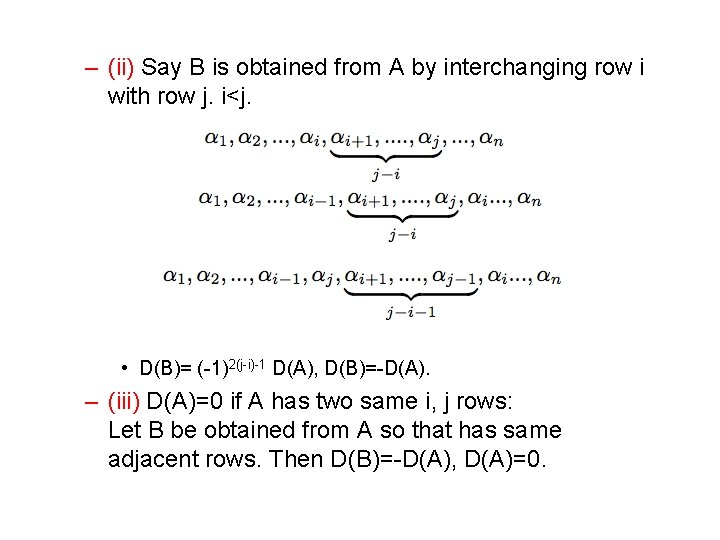 – (ii) Say B is obtained from A by interchanging row i with row j. i<j.

$\alpha_1, \alpha_2, ..., \alpha_i, \underbrace{\alpha_{i+1}, ...., \alpha_j}_{j-i}, ..., \alpha_n$

$\alpha_1, \alpha_2, ..., \alpha_{i-1}, \underbrace{\alpha_{i+1}, ...., \alpha_j}_{j-i}, \alpha_i ..., \alpha_n$

$\alpha_1, \alpha_2, ..., \alpha_{i-1}, \alpha_j, \underbrace{\alpha_{i+1}, ...., \alpha_{j-1}}_{j-i-1}, \alpha_i ..., \alpha_n$

• D(B)= $(-1)^{2(j-i)-1}$ D(A), D(B)=-D(A).

– (iii) D(A)=0 if A has two same i, j rows: Let B be obtained from A so that has same adjacent rows. Then D(B)=-D(A), D(A)=0.